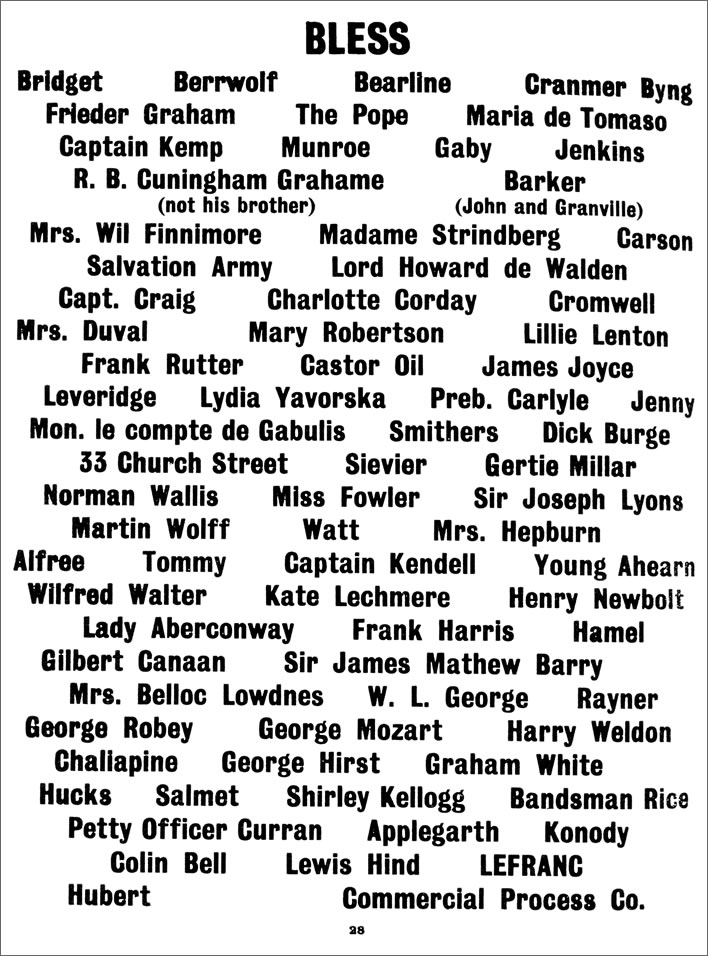 BLESS

Bridget Berrwolf Bearline Cranmer Byng
Frieder Graham The Pope Maria de Tomaso
Captain Kemp Munroe Gaby Jenkins
R. B. Cuningham Grahame (not his brother) Barker (John and Granville)
Mrs. Wil Finnimore Madame Strindberg Carson
Salvation Army Lord Howard de Walden
Capt. Craig Charlotte Corday Cromwell
Mrs. Duval Mary Robertson Lillie Lenton
Frank Rutter Castor Oil James Joyce
Leveridge Lydia Yavorska Preb. Carlyle Jenny
Mon. le compte de Gabulis Smithers Dick Burge
33 Church Street Sievier Gertie Millar
Norman Wallis Miss Fowler Sir Joseph Lyons
Martin Wolff Watt Mrs. Hepburn
Alfree Tommy Captain Kendell Young Ahearn
Wilfred Walter Kate Lechmere Henry Newbolt
Lady Aberconway Frank Harris Hamel
Gilbert Canaan Sir James Mathew Barry
Mrs. Belloc Lowdnes W. L. George Rayner
George Robey George Mozart Harry Weldon
Chaliapine George Hirst Graham White
Hucks Salmet Shirley Kellogg Bandsman Rice
Petty Officer Curran Applegarth Konody
Colin Bell Lewis Hind LEFRANC
Hubert Commercial Process Co.

28